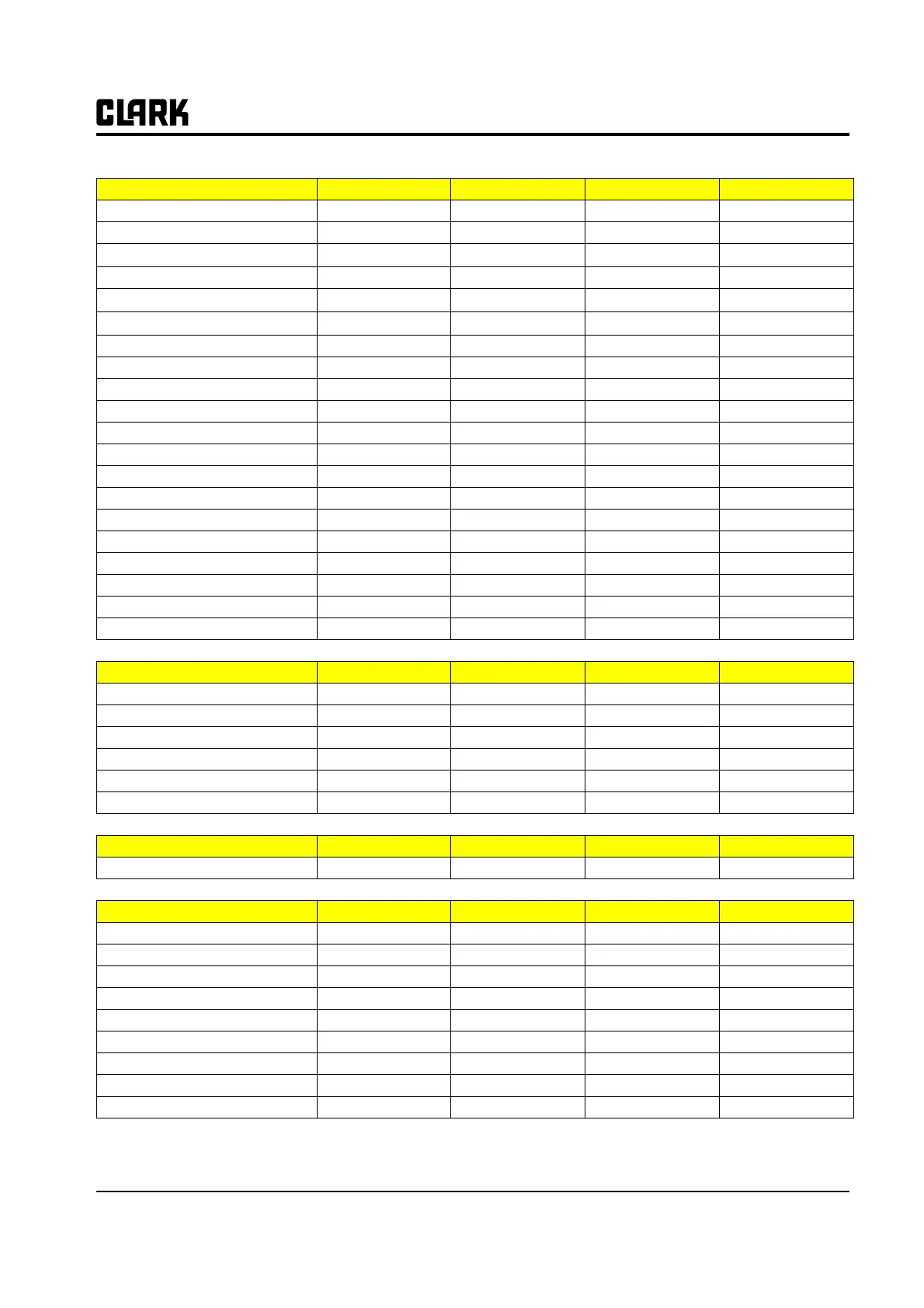 CLARK